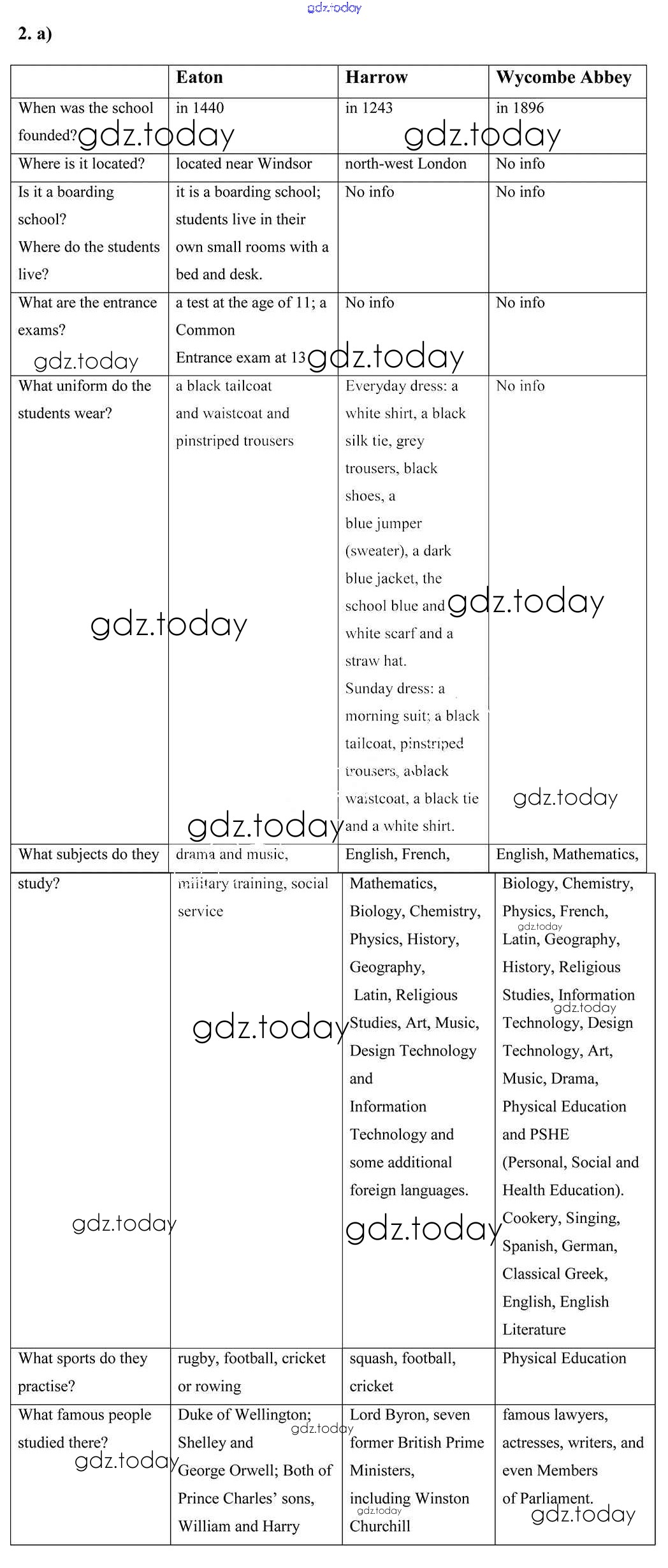 gdz.today

2. a)

| | Eaton | Harrow | Wycombe Abbey |
|---|---|---|---|
| When was the school founded? | in 1440 | in 1243 | in 1896 |
| Where is it located? | located near Windsor | north-west London | No info |
| Is it a boarding school? Where do the students live? | it is a boarding school; students live in their own small rooms with a bed and desk. | No info | No info |
| What are the entrance exams? | a test at the age of 11; a Common Entrance exam at 13 | No info | No info |
| What uniform do the students wear? | a black tailcoat and waistcoat and pinstriped trousers | Everyday dress: a white shirt, a black silk tie, grey trousers, black shoes, a blue jumper (sweater), a dark blue jacket, the school blue and white scarf and a straw hat. Sunday dress: a morning suit; a black tailcoat, pinstriped trousers, a black waistcoat, a black tie and a white shirt. | No info |
| What subjects do they study? | drama and music, military training, social service | English, French, Mathematics, Biology, Chemistry, Physics, History, Geography, Latin, Religious Studies, Art, Music, Design Technology and Information Technology and some additional foreign languages. | English, Mathematics, Biology, Chemistry, Physics, French, Latin, Geography, History, Religious Studies, Information Technology, Design Technology, Art, Music, Drama, Physical Education and PSHE (Personal, Social and Health Education). Cookery, Singing, Spanish, German, Classical Greek, English, English Literature |
| What sports do they practise? | rugby, football, cricket or rowing | squash, football, cricket | Physical Education |
| What famous people studied there? | Duke of Wellington; Shelley and George Orwell; Both of Prince Charles' sons, William and Harry | Lord Byron, seven former British Prime Ministers, including Winston Churchill | famous lawyers, actresses, writers, and even Members of Parliament. |

gdz.today